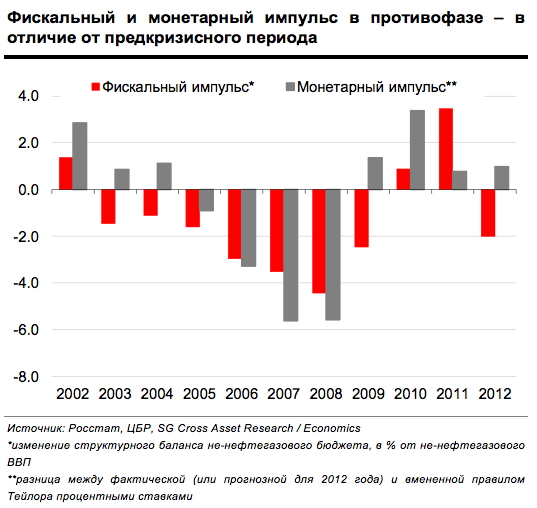 Фискальный и монетарный импульс в противофазе – в отличие от предкризисного периода

Фискальный импульс* Монетарный импульс**

4.0
2.0
0.0
-2.0
-4.0
-6.0
-8.0

2002 2003 2004 2005 2006 2007 2008 2009 2010 2011 2012

Источник: Росстат, ЦБР, SG Cross Asset Research / Economics
*изменение структурного баланса не-нефтегазового бюджета, в % от не-нефтегазового ВВП
**разница между фактической (или прогнозной для 2012 года) и вмененной правилом Тейлора процентными ставками